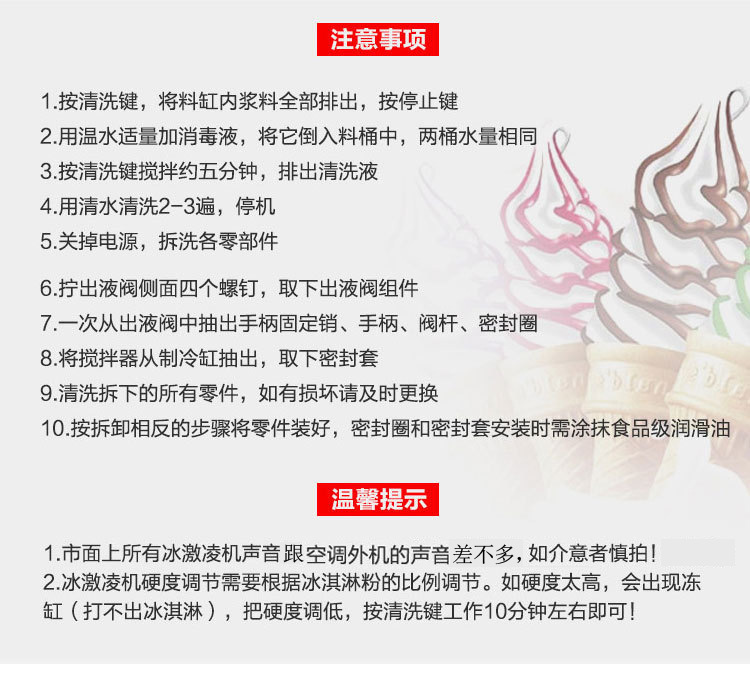 注意事项

1.按清洗键，将料缸内浆料全部排出，按停止键
2.用温水适量加消毒液，将它倒入料桶中，两桶水量相同
3.按清洗键搅拌约五分钟，排出清洗液
4.用清水清洗2-3遍，停机
5.关掉电源，拆洗各零部件

6.拧出液阀侧面四个螺钉，取下出液阀组件
7.一次从出液阀中抽出手柄固定销、手柄、阀杆、密封圈
8.将搅拌器从制冷缸抽出，取下密封套
9.清洗拆下的所有零件，如有损坏请及时更换
10.按拆卸相反的步骤将零件装好，密封圈和密封套安装时需涂抹食品级润滑油

温馨提示

1.市面上所有冰激凌机声音跟空调外机的声音差不多，如介意者慎拍！
2.冰激凌机硬度调节需要根据冰淇淋粉的比例调节。如硬度太高，会出现冻缸（打不出冰淇淋），把硬度调低，按清洗键工作10分钟左右即可！